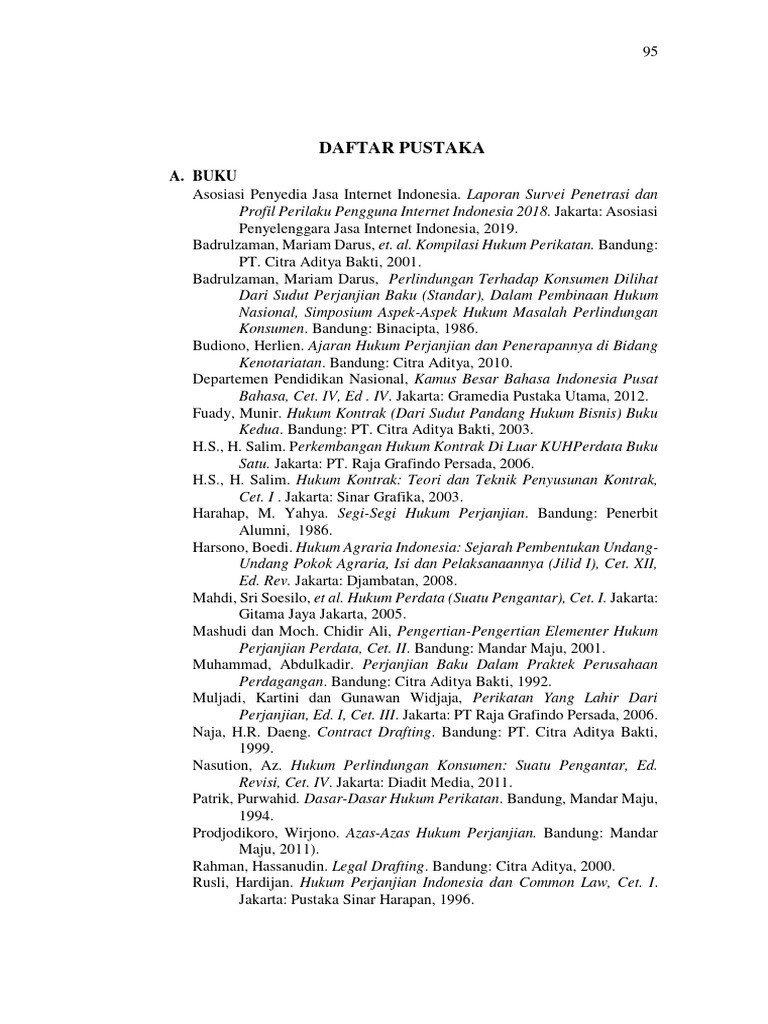 95

DAFTAR PUSTAKA

A. BUKU

Asosiasi Penyedia Jasa Internet Indonesia. Laporan Survei Penetrasi dan Profil Perilaku Pengguna Internet Indonesia 2018. Jakarta: Asosiasi Penyelenggara Jasa Internet Indonesia, 2019.

Badrulzaman, Mariam Darus, et. al. Kompilasi Hukum Perikatan. Bandung: PT. Citra Aditya Bakti, 2001.

Badrulzaman, Mariam Darus, Perlindungan Terhadap Konsumen Dilihat Dari Sudut Perjanjian Baku (Standar), Dalam Pembinaan Hukum Nasional, Simposium Aspek-Aspek Hukum Masalah Perlindungan Konsumen. Bandung: Binacipta, 1986.

Budiono, Herlien. Ajaran Hukum Perjanjian dan Penerapannya di Bidang Kenotariatan. Bandung: Citra Aditya, 2010.

Departemen Pendidikan Nasional, Kamus Besar Bahasa Indonesia Pusat Bahasa, Cet. IV, Ed . IV. Jakarta: Gramedia Pustaka Utama, 2012.

Fuady, Munir. Hukum Kontrak (Dari Sudut Pandang Hukum Bisnis) Buku Kedua. Bandung: PT. Citra Aditya Bakti, 2003.

H.S., H. Salim. Perkembangan Hukum Kontrak Di Luar KUHPerdata Buku Satu. Jakarta: PT. Raja Grafindo Persada, 2006.

H.S., H. Salim. Hukum Kontrak: Teori dan Teknik Penyusunan Kontrak, Cet. I . Jakarta: Sinar Grafika, 2003.

Harahap, M. Yahya. Segi-Segi Hukum Perjanjian. Bandung: Penerbit Alumni, 1986.

Harsono, Boedi. Hukum Agraria Indonesia: Sejarah Pembentukan Undang-Undang Pokok Agraria, Isi dan Pelaksanaannya (Jilid I), Cet. XII, Ed. Rev. Jakarta: Djambatan, 2008.

Mahdi, Sri Soesilo, et al. Hukum Perdata (Suatu Pengantar), Cet. I. Jakarta: Gitama Jaya Jakarta, 2005.

Mashudi dan Moch. Chidir Ali, Pengertian-Pengertian Elementer Hukum Perjanjian Perdata, Cet. II. Bandung: Mandar Maju, 2001.

Muhammad, Abdulkadir. Perjanjian Baku Dalam Praktek Perusahaan Perdagangan. Bandung: Citra Aditya Bakti, 1992.

Muljadi, Kartini dan Gunawan Widjaja, Perikatan Yang Lahir Dari Perjanjian, Ed. I, Cet. III. Jakarta: PT Raja Grafindo Persada, 2006.

Naja, H.R. Daeng. Contract Drafting. Bandung: PT. Citra Aditya Bakti, 1999.

Nasution, Az. Hukum Perlindungan Konsumen: Suatu Pengantar, Ed. Revisi, Cet. IV. Jakarta: Diadit Media, 2011.

Patrik, Purwahid. Dasar-Dasar Hukum Perikatan. Bandung, Mandar Maju, 1994.

Prodjodikoro, Wirjono. Azas-Azas Hukum Perjanjian. Bandung: Mandar Maju, 2011).

Rahman, Hassanudin. Legal Drafting. Bandung: Citra Aditya, 2000.

Rusli, Hardijan. Hukum Perjanjian Indonesia dan Common Law, Cet. I. Jakarta: Pustaka Sinar Harapan, 1996.